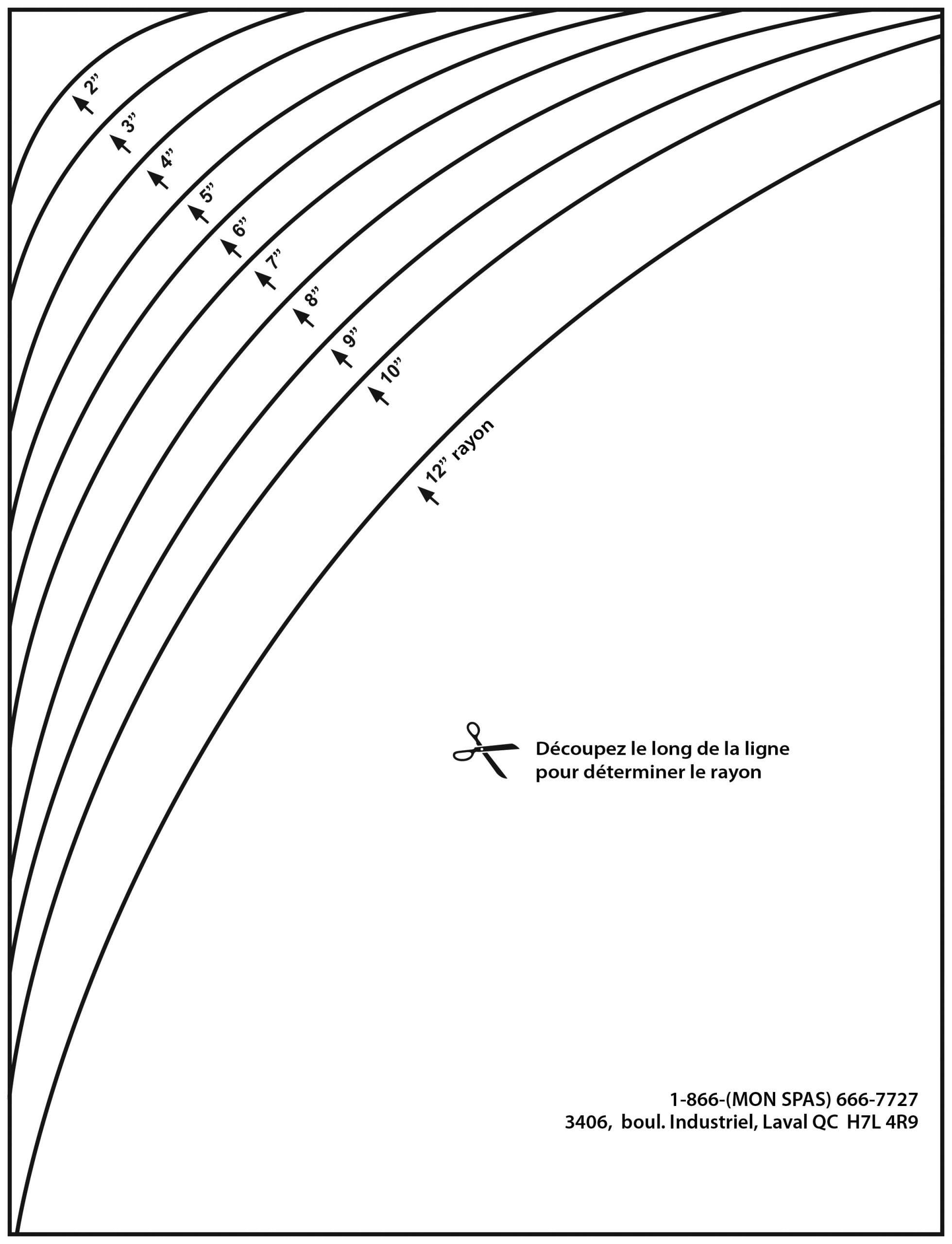 2”

3”

4”

5”

6”

7”

8”

9”

10”

12” rayon

Découpez le long de la ligne pour déterminer le rayon

1-866-(MON SPAS) 666-7727
3406, boul. Industriel, Laval QC H7L 4R9